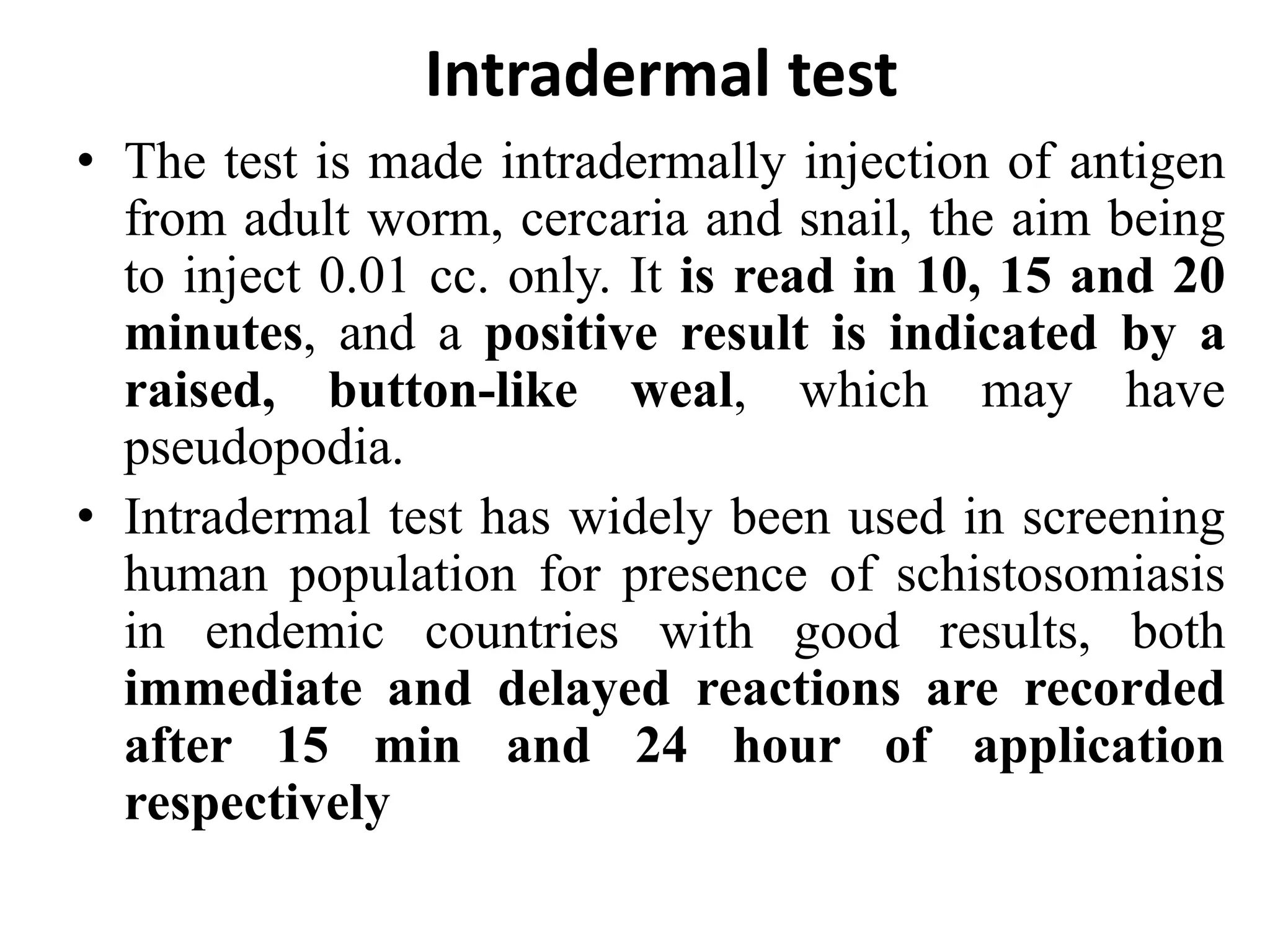 Intradermal test

• The test is made intradermally injection of antigen from adult worm, cercaria and snail, the aim being to inject 0.01 cc. only. It is read in 10, 15 and 20 minutes, and a positive result is indicated by a raised, button-like weal, which may have pseudopodia.

• Intradermal test has widely been used in screening human population for presence of schistosomiasis in endemic countries with good results, both immediate and delayed reactions are recorded after 15 min and 24 hour of application respectively